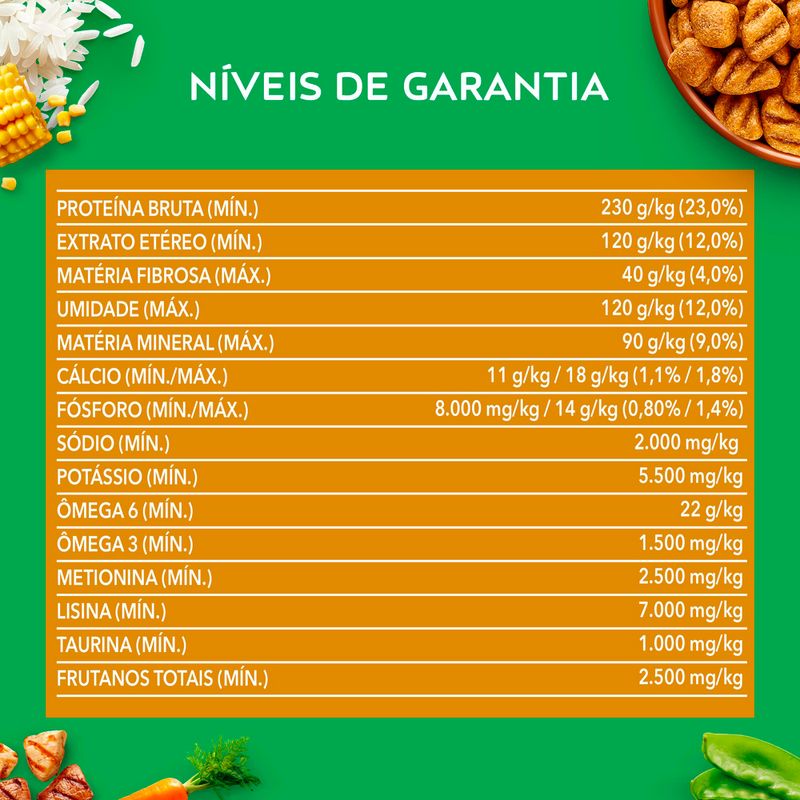 NÍVEIS DE GARANTIA

| | |
|---|---|
| PROTEÍNA BRUTA (MÍN.) | 230 g/kg (23,0%) |
| EXTRATO ETÉREO (MÍN.) | 120 g/kg (12,0%) |
| MATÉRIA FIBROSA (MÁX.) | 40 g/kg (4,0%) |
| UMIDADE (MÁX.) | 120 g/kg (12,0%) |
| MATÉRIA MINERAL (MÁX.) | 90 g/kg (9,0%) |
| CÁLCIO (MÍN./MÁX.) | 11 g/kg / 18 g/kg (1,1% / 1,8%) |
| FÓSFORO (MÍN./MÁX.) | 8.000 mg/kg / 14 g/kg (0,80% / 1,4%) |
| SÓDIO (MÍN.) | 2.000 mg/kg |
| POTÁSSIO (MÍN.) | 5.500 mg/kg |
| ÔMEGA 6 (MÍN.) | 22 g/kg |
| ÔMEGA 3 (MÍN.) | 1.500 mg/kg |
| METIONINA (MÍN.) | 2.500 mg/kg |
| LISINA (MÍN.) | 7.000 mg/kg |
| TAURINA (MÍN.) | 1.000 mg/kg |
| FRUTANOS TOTAIS (MÍN.) | 2.500 mg/kg |